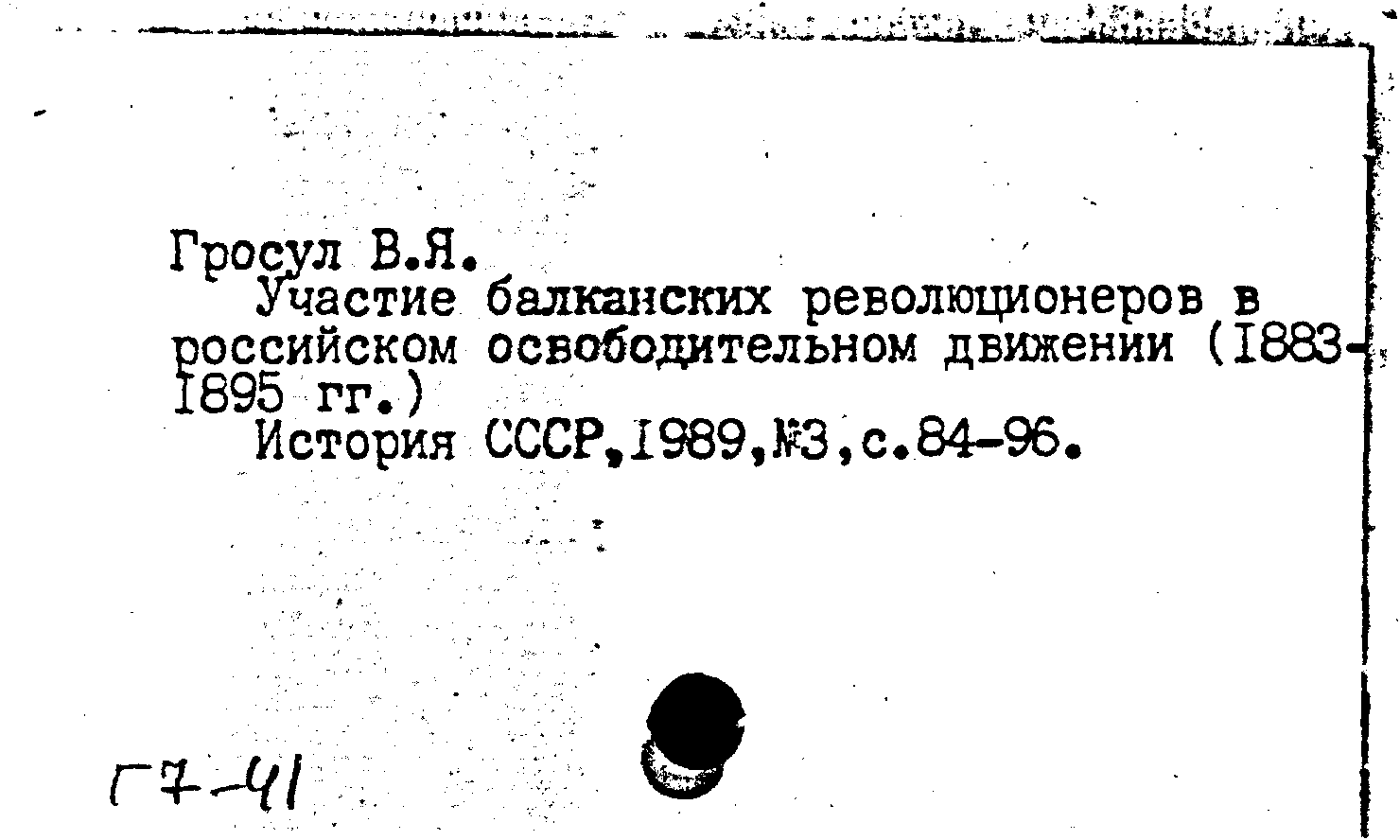 Гросул В.Я.
Участие балканских революционеров в российском освободительном движении (I883-I895 гг.)
История СССР,I989,№3,с.84-96.

Г7-41